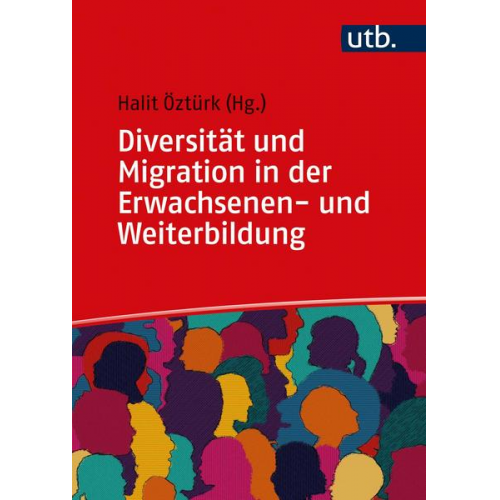 utb.

Halit Öztürk (Hg.)

Diversität und Migration in der Erwachsenen- und Weiterbildung